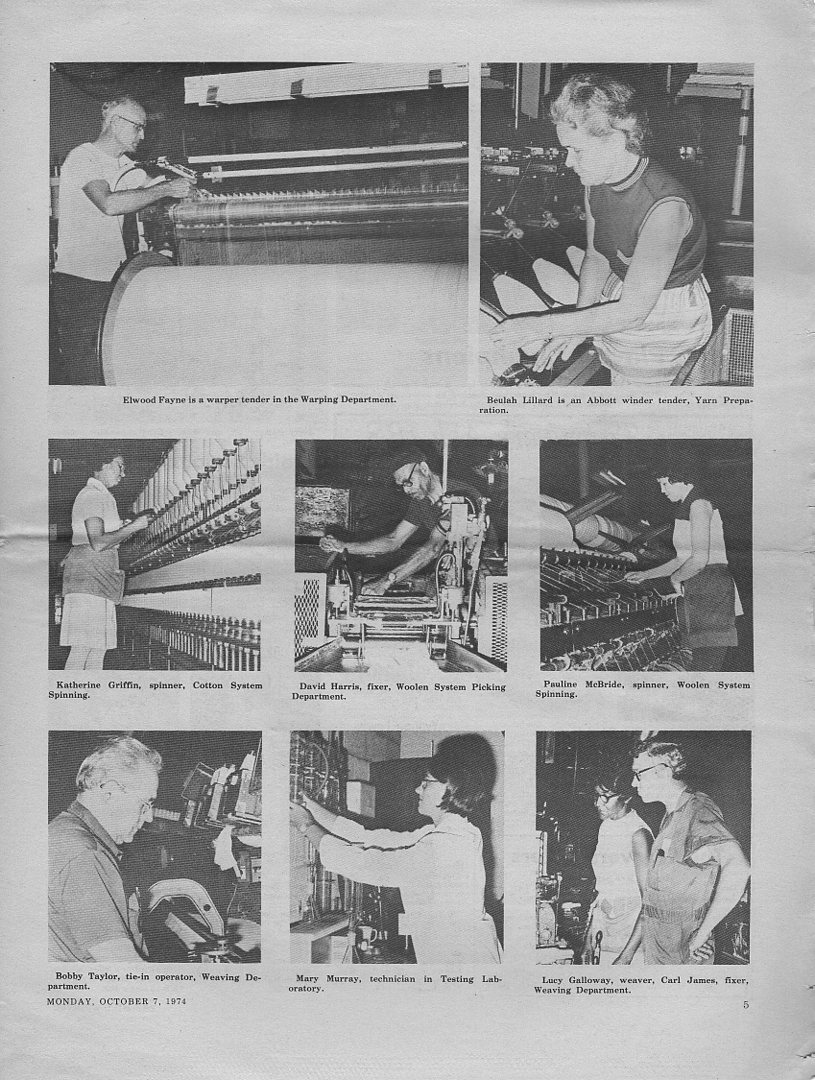 Elwood Fayne is a warper tender in the Warping Department.

Beulah Lillard is an Abbott winder tender, Yarn Preparation.

Katherine Griffin, spinner, Cotton System Spinning.

David Harris, fixer, Woolen System Picking Department.

Pauline McBride, spinner, Woolen System Spinning.

Bobby Taylor, tie-in operator, Weaving Department.

Mary Murray, technician in Testing Laboratory.

Lucy Galloway, weaver, Carl James, fixer, Weaving Department.

MONDAY, OCTOBER 7, 1974

5